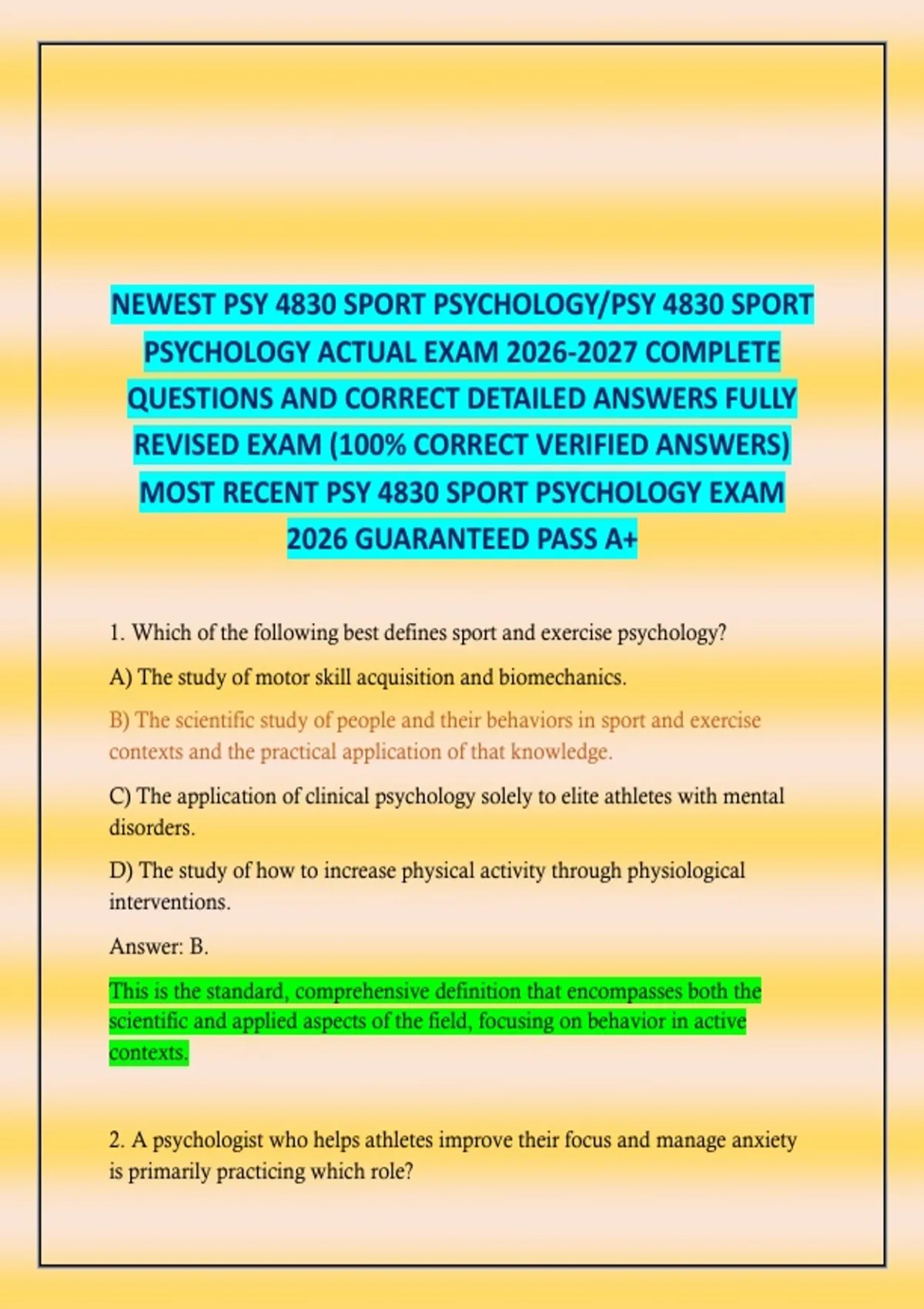 NEWEST PSY 4830 SPORT PSYCHOLOGY/PSY 4830 SPORT PSYCHOLOGY ACTUAL EXAM 2026-2027 COMPLETE QUESTIONS AND CORRECT DETAILED ANSWERS FULLY REVISED EXAM (100% CORRECT VERIFIED ANSWERS) MOST RECENT PSY 4830 SPORT PSYCHOLOGY EXAM 2026 GUARANTEED PASS A+

1. Which of the following best defines sport and exercise psychology?

A) The study of motor skill acquisition and biomechanics.

B) The scientific study of people and their behaviors in sport and exercise contexts and the practical application of that knowledge.

C) The application of clinical psychology solely to elite athletes with mental disorders.

D) The study of how to increase physical activity through physiological interventions.

Answer: B.

This is the standard, comprehensive definition that encompasses both the scientific and applied aspects of the field, focusing on behavior in active contexts.

2. A psychologist who helps athletes improve their focus and manage anxiety is primarily practicing which role?